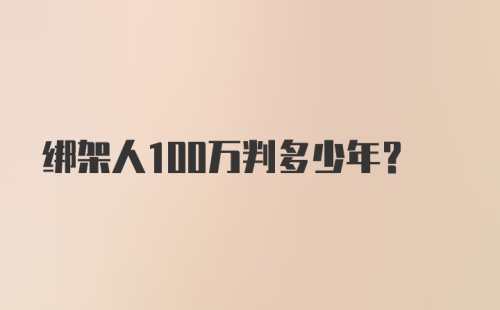 绑架人100万判多少年？